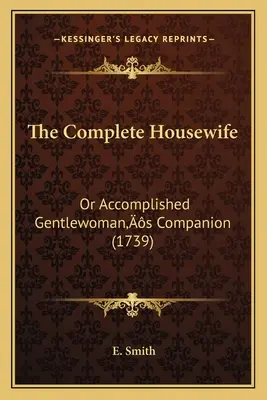 —KESSINGER'S LEGACY REPRINTS—

The Complete Housewife

Or Accomplished Gentlewoman‚Äôs Companion (1739)

E. Smith